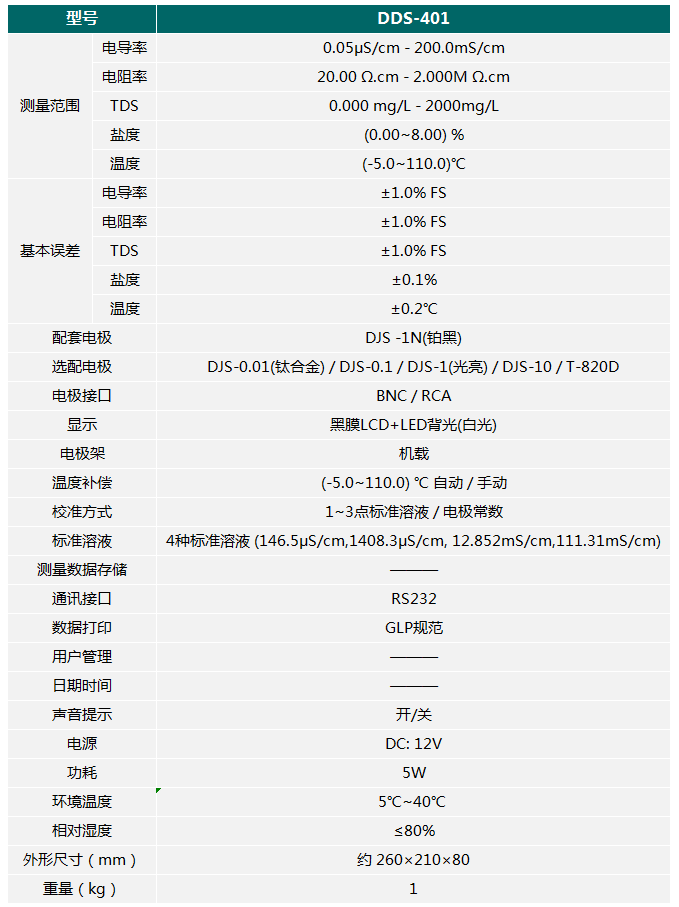 | 型号 |  | DDS-401 |
|---|---|---|
| 测量范围 | 电导率 | 0.05μS/cm - 200.0mS/cm |
|  | 电阻率 | 20.00 Ω.cm - 2.000M Ω.cm |
|  | TDS | 0.000 mg/L - 2000mg/L |
|  | 盐度 | (0.00~8.00) % |
|  | 温度 | (-5.0~110.0)℃ |
| 基本误差 | 电导率 | ±1.0% FS |
|  | 电阻率 | ±1.0% FS |
|  | TDS | ±1.0% FS |
|  | 盐度 | ±0.1% |
|  | 温度 | ±0.2℃ |
| 配套电极 |  | DJS -1N(铂黑) |
| 选配电极 |  | DJS-0.01(钛合金) / DJS-0.1 / DJS-1(光亮) / DJS-10 / T-820D |
| 电极接口 |  | BNC / RCA |
| 显示 |  | 黑膜LCD+LED背光(白光) |
| 电极架 |  | 机载 |
| 温度补偿 |  | (-5.0~110.0) ℃ 自动 / 手动 |
| 校准方式 |  | 1~3点标准溶液 / 电极常数 |
| 标准溶液 |  | 4种标准溶液 (146.5μS/cm,1408.3μS/cm, 12.852mS/cm,111.31mS/cm) |
| 测量数据存储 |  | ——— |
| 通讯接口 |  | RS232 |
| 数据打印 |  | GLP规范 |
| 用户管理 |  | ——— |
| 日期时间 |  | ——— |
| 声音提示 |  | 开/关 |
| 电源 |  | DC: 12V |
| 功耗 |  | 5W |
| 环境温度 |  | 5℃~40℃ |
| 相对湿度 |  | ≤80% |
| 外形尺寸（mm） |  | 约 260×210×80 |
| 重量（kg） |  | 1 |